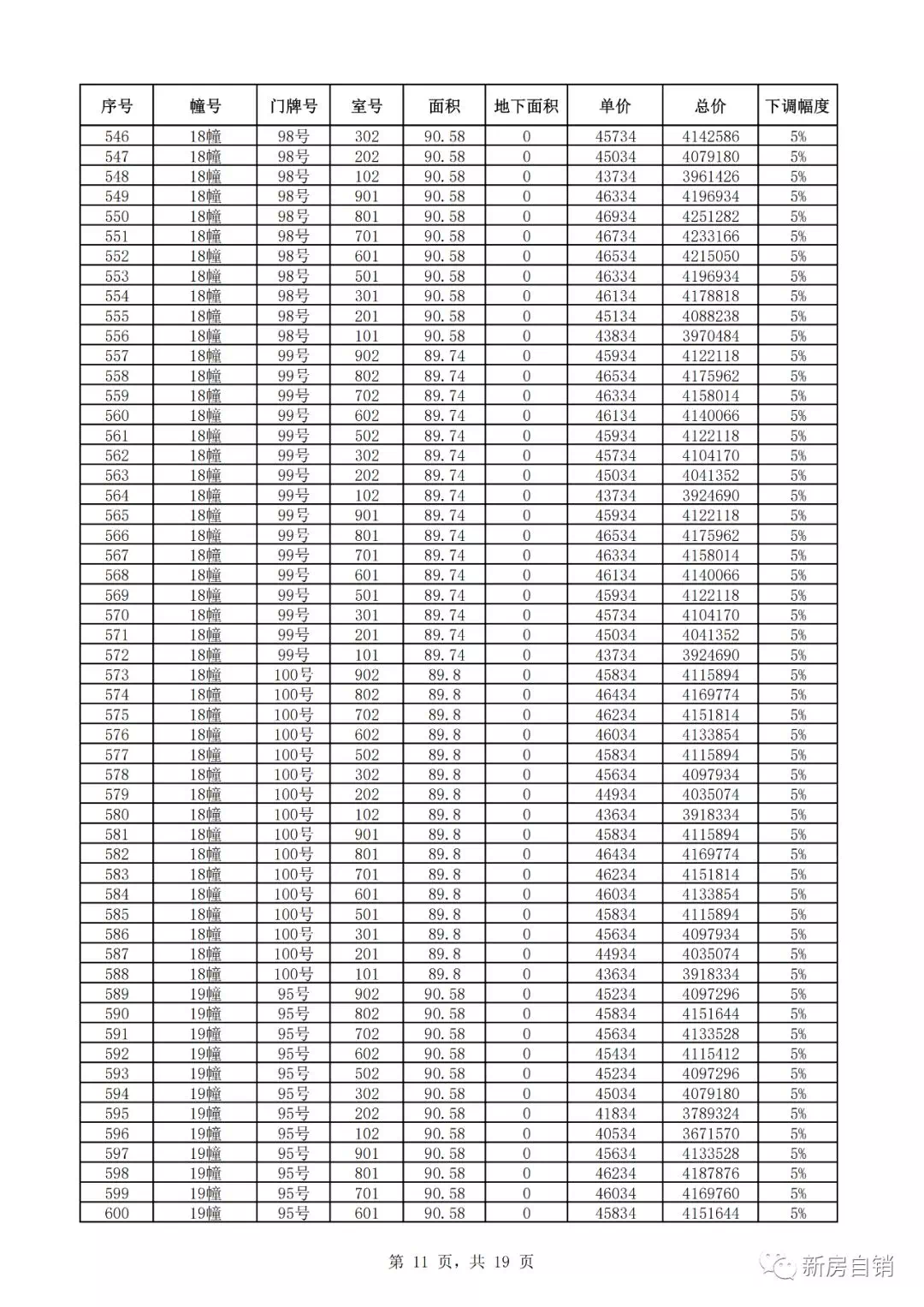 | 序号 | 幢号 | 门牌号 | 室号 | 面积 | 地下面积 | 单价 | 总价 | 下调幅度 |
|---|---|---|---|---|---|---|---|---|
| 546 | 18幢 | 98号 | 302 | 90.58 | 0 | 45734 | 4142586 | 5% |
| 547 | 18幢 | 98号 | 202 | 90.58 | 0 | 45034 | 4079180 | 5% |
| 548 | 18幢 | 98号 | 102 | 90.58 | 0 | 43734 | 3961426 | 5% |
| 549 | 18幢 | 98号 | 901 | 90.58 | 0 | 46334 | 4196934 | 5% |
| 550 | 18幢 | 98号 | 801 | 90.58 | 0 | 46934 | 4251282 | 5% |
| 551 | 18幢 | 98号 | 701 | 90.58 | 0 | 46734 | 4233166 | 5% |
| 552 | 18幢 | 98号 | 601 | 90.58 | 0 | 46534 | 4215050 | 5% |
| 553 | 18幢 | 98号 | 501 | 90.58 | 0 | 46334 | 4196934 | 5% |
| 554 | 18幢 | 98号 | 301 | 90.58 | 0 | 46134 | 4178818 | 5% |
| 555 | 18幢 | 98号 | 201 | 90.58 | 0 | 45134 | 4088238 | 5% |
| 556 | 18幢 | 98号 | 101 | 90.58 | 0 | 43834 | 3970484 | 5% |
| 557 | 18幢 | 99号 | 902 | 89.74 | 0 | 45934 | 4122118 | 5% |
| 558 | 18幢 | 99号 | 802 | 89.74 | 0 | 46534 | 4175962 | 5% |
| 559 | 18幢 | 99号 | 702 | 89.74 | 0 | 46334 | 4158014 | 5% |
| 560 | 18幢 | 99号 | 602 | 89.74 | 0 | 46134 | 4140066 | 5% |
| 561 | 18幢 | 99号 | 502 | 89.74 | 0 | 45934 | 4122118 | 5% |
| 562 | 18幢 | 99号 | 302 | 89.74 | 0 | 45734 | 4104170 | 5% |
| 563 | 18幢 | 99号 | 202 | 89.74 | 0 | 45034 | 4041352 | 5% |
| 564 | 18幢 | 99号 | 102 | 89.74 | 0 | 43734 | 3924690 | 5% |
| 565 | 18幢 | 99号 | 901 | 89.74 | 0 | 45934 | 4122118 | 5% |
| 566 | 18幢 | 99号 | 801 | 89.74 | 0 | 46534 | 4175962 | 5% |
| 567 | 18幢 | 99号 | 701 | 89.74 | 0 | 46334 | 4158014 | 5% |
| 568 | 18幢 | 99号 | 601 | 89.74 | 0 | 46134 | 4140066 | 5% |
| 569 | 18幢 | 99号 | 501 | 89.74 | 0 | 45934 | 4122118 | 5% |
| 570 | 18幢 | 99号 | 301 | 89.74 | 0 | 45734 | 4104170 | 5% |
| 571 | 18幢 | 99号 | 201 | 89.74 | 0 | 45034 | 4041352 | 5% |
| 572 | 18幢 | 99号 | 101 | 89.74 | 0 | 43734 | 3924690 | 5% |
| 573 | 18幢 | 100号 | 902 | 89.8 | 0 | 45834 | 4115894 | 5% |
| 574 | 18幢 | 100号 | 802 | 89.8 | 0 | 46434 | 4169774 | 5% |
| 575 | 18幢 | 100号 | 702 | 89.8 | 0 | 46234 | 4151814 | 5% |
| 576 | 18幢 | 100号 | 602 | 89.8 | 0 | 46034 | 4133854 | 5% |
| 577 | 18幢 | 100号 | 502 | 89.8 | 0 | 45834 | 4115894 | 5% |
| 578 | 18幢 | 100号 | 302 | 89.8 | 0 | 45634 | 4097934 | 5% |
| 579 | 18幢 | 100号 | 202 | 89.8 | 0 | 44934 | 4035074 | 5% |
| 580 | 18幢 | 100号 | 102 | 89.8 | 0 | 43634 | 3918334 | 5% |
| 581 | 18幢 | 100号 | 901 | 89.8 | 0 | 45834 | 4115894 | 5% |
| 582 | 18幢 | 100号 | 801 | 89.8 | 0 | 46434 | 4169774 | 5% |
| 583 | 18幢 | 100号 | 701 | 89.8 | 0 | 46234 | 4151814 | 5% |
| 584 | 18幢 | 100号 | 601 | 89.8 | 0 | 46034 | 4133854 | 5% |
| 585 | 18幢 | 100号 | 501 | 89.8 | 0 | 45834 | 4115894 | 5% |
| 586 | 18幢 | 100号 | 301 | 89.8 | 0 | 45634 | 4097934 | 5% |
| 587 | 18幢 | 100号 | 201 | 89.8 | 0 | 44934 | 4035074 | 5% |
| 588 | 18幢 | 100号 | 101 | 89.8 | 0 | 43634 | 3918334 | 5% |
| 589 | 19幢 | 95号 | 902 | 90.58 | 0 | 45234 | 4097296 | 5% |
| 590 | 19幢 | 95号 | 802 | 90.58 | 0 | 45834 | 4151644 | 5% |
| 591 | 19幢 | 95号 | 702 | 90.58 | 0 | 45634 | 4133528 | 5% |
| 592 | 19幢 | 95号 | 602 | 90.58 | 0 | 45434 | 4115412 | 5% |
| 593 | 19幢 | 95号 | 502 | 90.58 | 0 | 45234 | 4097296 | 5% |
| 594 | 19幢 | 95号 | 302 | 90.58 | 0 | 45034 | 4079180 | 5% |
| 595 | 19幢 | 95号 | 202 | 90.58 | 0 | 41834 | 3789324 | 5% |
| 596 | 19幢 | 95号 | 102 | 90.58 | 0 | 40534 | 3671570 | 5% |
| 597 | 19幢 | 95号 | 901 | 90.58 | 0 | 45634 | 4133528 | 5% |
| 598 | 19幢 | 95号 | 801 | 90.58 | 0 | 46234 | 4187876 | 5% |
| 599 | 19幢 | 95号 | 701 | 90.58 | 0 | 46034 | 4169760 | 5% |
| 600 | 19幢 | 95号 | 601 | 90.58 | 0 | 45834 | 4151644 | 5% |

第 11 页，共 19 页

新房自销